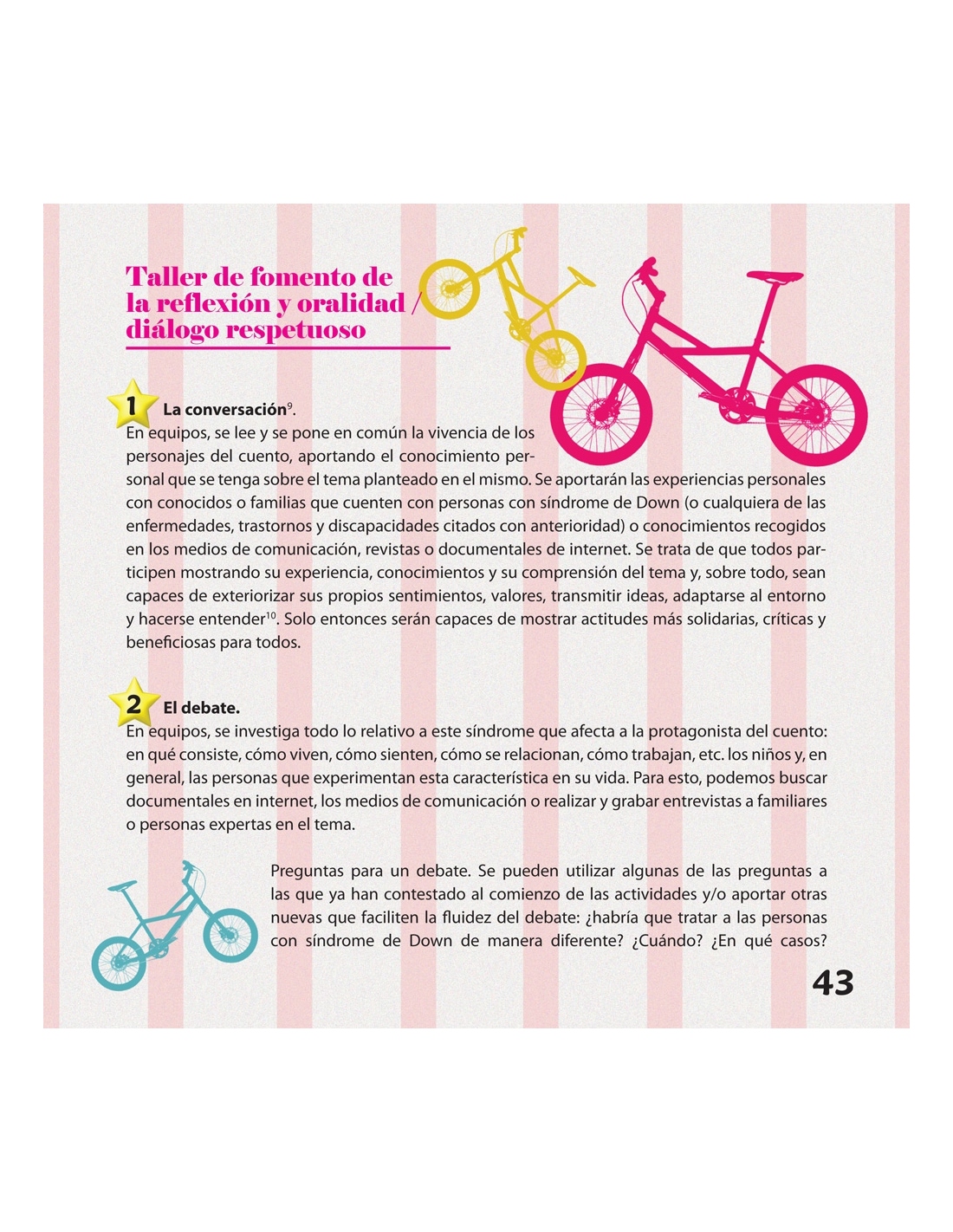 Taller de fomento de la reflexión y oralidad / diálogo respetuoso

1 La conversación$^{9}$.
En equipos, se lee y se pone en común la vivencia de los personajes del cuento, aportando el conocimiento personal que se tenga sobre el tema planteado en el mismo. Se aportarán las experiencias personales con conocidos o familias que cuenten con personas con síndrome de Down (o cualquiera de las enfermedades, trastornos y discapacidades citados con anterioridad) o conocimientos recogidos en los medios de comunicación, revistas o documentales de internet. Se trata de que todos participen mostrando su experiencia, conocimientos y su comprensión del tema y, sobre todo, sean capaces de exteriorizar sus propios sentimientos, valores, transmitir ideas, adaptarse al entorno y hacerse entender$^{10}$. Solo entonces serán capaces de mostrar actitudes más solidarias, críticas y beneficiosas para todos.

2 El debate.
En equipos, se investiga todo lo relativo a este síndrome que afecta a la protagonista del cuento: en qué consiste, cómo viven, cómo sienten, cómo se relacionan, cómo trabajan, etc. los niños y, en general, las personas que experimentan esta característica en su vida. Para esto, podemos buscar documentales en internet, los medios de comunicación o realizar y grabar entrevistas a familiares o personas expertas en el tema.

Preguntas para un debate. Se pueden utilizar algunas de las preguntas a las que ya han contestado al comienzo de las actividades y/o aportar otras nuevas que faciliten la fluidez del debate: ¿habría que tratar a las personas con síndrome de Down de manera diferente? ¿Cuándo? ¿En qué casos?

43